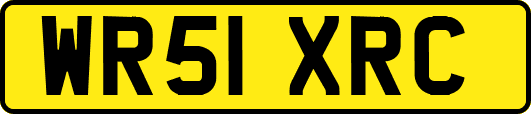 WR51 XRC